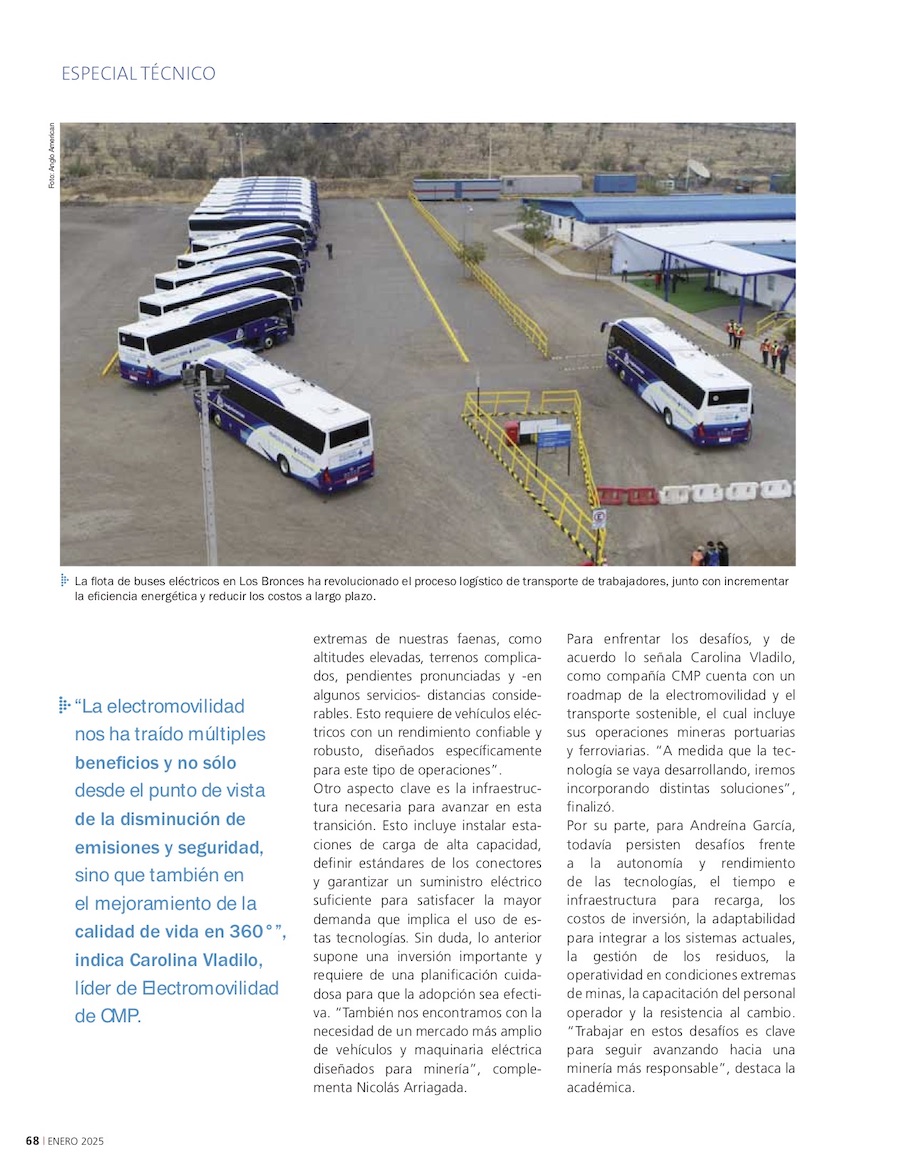 ESPECIAL TÉCNICO

Foto: Anglo American

La flota de buses eléctricos en Los Bronces ha revolucionado el proceso logístico de transporte de trabajadores, junto con incrementar la eficiencia energética y reducir los costos a largo plazo.

"La electromovilidad nos ha traído múltiples beneficios y no sólo desde el punto de vista de la disminución de emisiones y seguridad, sino que también en el mejoramiento de la calidad de vida en 360°", indica Carolina Vladilo, líder de Electromovilidad de CMP.

extremas de nuestras faenas, como altitudes elevadas, terrenos complicados, pendientes pronunciadas y -en algunos servicios- distancias considerables. Esto requiere de vehículos eléctricos con un rendimiento confiable y robusto, diseñados específicamente para este tipo de operaciones".

Otro aspecto clave es la infraestructura necesaria para avanzar en esta transición. Esto incluye instalar estaciones de carga de alta capacidad, definir estándares de los conectores y garantizar un suministro eléctrico suficiente para satisfacer la mayor demanda que implica el uso de estas tecnologías. Sin duda, lo anterior supone una inversión importante y requiere de una planificación cuidadosa para que la adopción sea efectiva. "También nos encontramos con la necesidad de un mercado más amplio de vehículos y maquinaria eléctrica diseñados para minería", complementa Nicolás Arriagada.

Para enfrentar los desafíos, y de acuerdo lo señala Carolina Vladilo, como compañía CMP cuenta con un roadmap de la electromovilidad y el transporte sostenible, el cual incluye sus operaciones mineras portuarias y ferroviarias. "A medida que la tecnología se vaya desarrollando, iremos incorporando distintas soluciones", finalizó.

Por su parte, para Andreína García, todavía persisten desafíos frente a la autonomía y rendimiento de las tecnologías, el tiempo e infraestructura para recarga, los costos de inversión, la adaptabilidad para integrar a los sistemas actuales, la gestión de los residuos, la operatividad en condiciones extremas de minas, la capacitación del personal operador y la resistencia al cambio. "Trabajar en estos desafíos es clave para seguir avanzando hacia una minería más responsable", destaca la académica.

68 | ENERO 2025